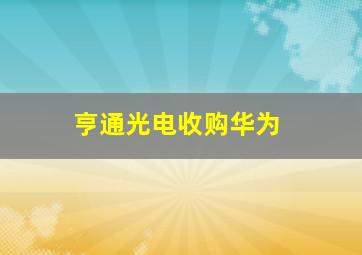 亨通光电收购华为